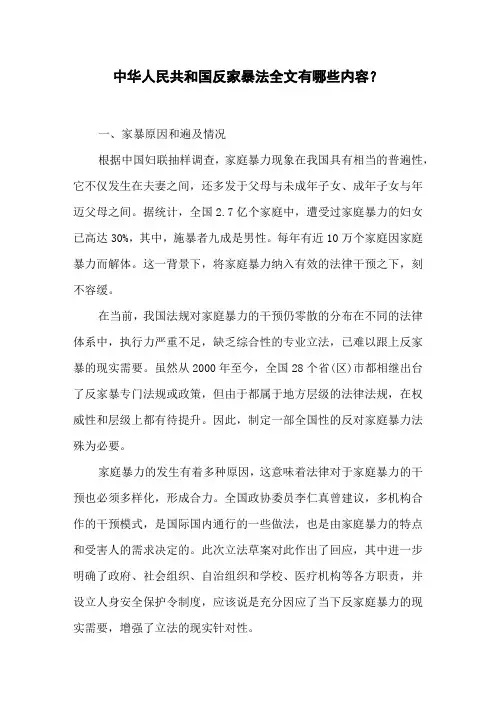 中华人民共和国反家暴法全文有哪些内容？

一、家暴原因和遍及情况

根据中国妇联抽样调查，家庭暴力现象在我国具有相当的普遍性，它不仅发生在夫妻之间，还多发于父母与未成年子女、成年子女与年迈父母之间。据统计，全国2.7亿个家庭中，遭受过家庭暴力的妇女已高达30%，其中，施暴者九成是男性。每年有近10万个家庭因家庭暴力而解体。这一背景下，将家庭暴力纳入有效的法律干预之下，刻不容缓。

在当前，我国法规对家庭暴力的干预仍零散的分布在不同的法律体系中，执行力严重不足，缺乏综合性的专业立法，已难以跟上反家暴的现实需要。虽然从2000年至今，全国28个省(区)市都相继出台了反家暴专门法规或政策，但由于都属于地方层级的法律法规，在权威性和层级上都有待提升。因此，制定一部全国性的反对家庭暴力法殊为必要。

家庭暴力的发生有着多种原因，这意味着法律对于家庭暴力的干预也必须多样化，形成合力。全国政协委员李仁真曾建议，多机构合作的干预模式，是国际国内通行的一些做法，也是由家庭暴力的特点和受害人的需求决定的。此次立法草案对此作出了回应，其中进一步明确了政府、社会组织、自治组织和学校、医疗机构等各方职责，并设立人身安全保护令制度，应该说是充分因应了当下反家庭暴力的现实需要，增强了立法的现实针对性。